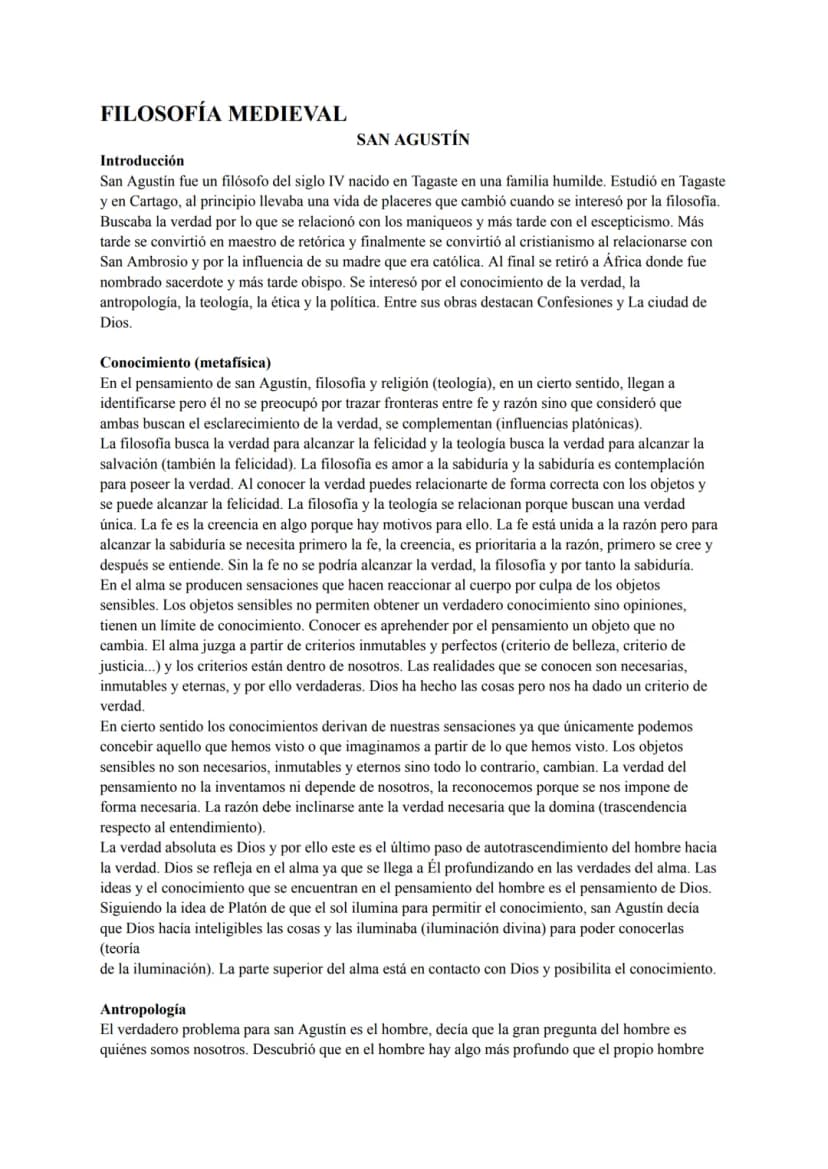 FILOSOFÍA MEDIEVAL

SAN AGUSTÍN

Introducción

San Agustín fue un filósofo del siglo IV nacido en Tagaste en una familia humilde. Estudió en Tagaste y en Cartago, al principio llevaba una vida de placeres que cambió cuando se interesó por la filosofía. Buscaba la verdad por lo que se relacionó con los maniqueos y más tarde con el escepticismo. Más tarde se convirtió en maestro de retórica y finalmente se convirtió al cristianismo al relacionarse con San Ambrosio y por la influencia de su madre que era católica. Al final se retiró a África donde fue nombrado sacerdote y más tarde obispo. Se interesó por el conocimiento de la verdad, la antropología, la teología, la ética y la política. Entre sus obras destacan Confesiones y La ciudad de Dios.

Conocimiento (metafísica)

En el pensamiento de san Agustín, filosofía y religión (teología), en un cierto sentido, llegan a identificarse pero él no se preocupó por trazar fronteras entre fe y razón sino que consideró que ambas buscan el esclarecimiento de la verdad, se complementan (influencias platónicas).
La filosofía busca la verdad para alcanzar la felicidad y la teología busca la verdad para alcanzar la salvación (también la felicidad). La filosofía es amor a la sabiduría y la sabiduría es contemplación para poseer la verdad. Al conocer la verdad puedes relacionarte de forma correcta con los objetos y se puede alcanzar la felicidad. La filosofía y la teología se relacionan porque buscan una verdad única. La fe es la creencia en algo porque hay motivos para ello. La fe está unida a la razón pero para alcanzar la sabiduría se necesita primero la fe, la creencia, es prioritaria a la razón, primero se cree y después se entiende. Sin la fe no se podría alcanzar la verdad, la filosofía y por tanto la sabiduría.
En el alma se producen sensaciones que hacen reaccionar al cuerpo por culpa de los objetos sensibles. Los objetos sensibles no permiten obtener un verdadero conocimiento sino opiniones, tienen un límite de conocimiento. Conocer es aprehender por el pensamiento un objeto que no cambia. El alma juzga a partir de criterios inmutables y perfectos (criterio de belleza, criterio de justicia...) y los criterios están dentro de nosotros. Las realidades que se conocen son necesarias, inmutables y eternas, y por ello verdaderas. Dios ha hecho las cosas pero nos ha dado un criterio de verdad.
En cierto sentido los conocimientos derivan de nuestras sensaciones ya que únicamente podemos concebir aquello que hemos visto o que imaginamos a partir de lo que hemos visto. Los objetos sensibles no son necesarios, inmutables y eternos sino todo lo contrario, cambian. La verdad del pensamiento no la inventamos ni depende de nosotros, la reconocemos porque se nos impone de forma necesaria. La razón debe inclinarse ante la verdad necesaria que la domina (trascendencia respecto al entendimiento).
La verdad absoluta es Dios y por ello este es el último paso de autotrascendimiento del hombre hacia la verdad. Dios se refleja en el alma ya que se llega a Él profundizando en las verdades del alma. Las ideas y el conocimiento que se encuentran en el pensamiento del hombre es el pensamiento de Dios. Siguiendo la idea de Platón de que el sol ilumina para permitir el conocimiento, san Agustín decía que Dios hacía inteligibles las cosas y las iluminaba (iluminación divina) para poder conocerlas (teoría
de la iluminación). La parte superior del alma está en contacto con Dios y posibilita el conocimiento.

Antropología

El verdadero problema para san Agustín es el hombre, decía que la gran pregunta del hombre es quiénes somos nosotros. Descubrió que en el hombre hay algo más profundo que el propio hombre